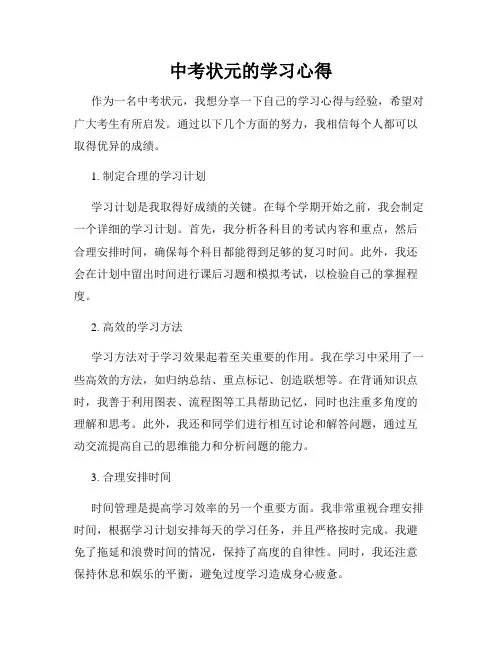 中考状元的学习心得

作为一名中考状元，我想分享一下自己的学习心得与经验，希望对广大考生有所启发。通过以下几个方面的努力，我相信每个人都可以取得优异的成绩。

1. 制定合理的学习计划

学习计划是我取得好成绩的关键。在每个学期开始之前，我会制定一个详细的学习计划。首先，我分析各科目的考试内容和重点，然后合理安排时间，确保每个科目都能得到足够的复习时间。此外，我还会在计划中留出时间进行课后习题和模拟考试，以检验自己的掌握程度。

2. 高效的学习方法

学习方法对于学习效果起着至关重要的作用。我在学习中采用了一些高效的方法，如归纳总结、重点标记、创造联想等。在背诵知识点时，我善于利用图表、流程图等工具帮助记忆，同时也注重多角度的理解和思考。此外，我还和同学们进行相互讨论和解答问题，通过互动交流提高自己的思维能力和分析问题的能力。

3. 合理安排时间

时间管理是提高学习效率的另一个重要方面。我非常重视合理安排时间，根据学习计划安排每天的学习任务，并且严格按时完成。我避免了拖延和浪费时间的情况，保持了高度的自律性。同时，我还注意保持休息和娱乐的平衡，避免过度学习造成身心疲惫。